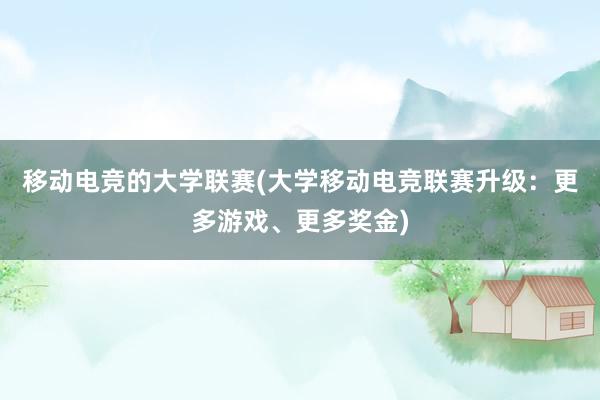 移动电竞的大学联赛(大学移动电竞联赛升级：更多游戏、更多奖金)